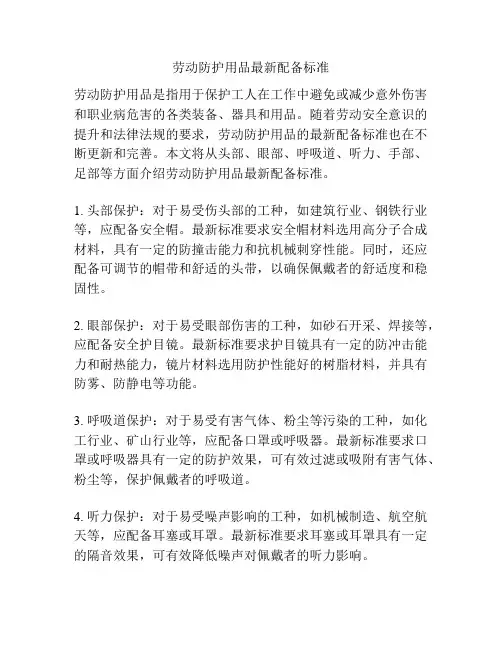 劳动防护用品最新配备标准

劳动防护用品是指用于保护工人在工作中避免或减少意外伤害和职业病危害的各类装备、器具和用品。随着劳动安全意识的提升和法律法规的要求，劳动防护用品的最新配备标准也在不断更新和完善。本文将从头部、眼部、呼吸道、听力、手部、足部等方面介绍劳动防护用品最新配备标准。

1. 头部保护：对于易受伤头部的工种，如建筑行业、钢铁行业等，应配备安全帽。最新标准要求安全帽材料选用高分子合成材料，具有一定的防撞击能力和抗机械刺穿性能。同时，还应配备可调节的帽带和舒适的头带，以确保佩戴者的舒适度和稳固性。

2. 眼部保护：对于易受眼部伤害的工种，如砂石开采、焊接等，应配备安全护目镜。最新标准要求护目镜具有一定的防冲击能力和耐热能力，镜片材料选用防护性能好的树脂材料，并具有防雾、防静电等功能。

3. 呼吸道保护：对于易受有害气体、粉尘等污染的工种，如化工行业、矿山行业等，应配备口罩或呼吸器。最新标准要求口罩或呼吸器具有一定的防护效果，可有效过滤或吸附有害气体、粉尘等，保护佩戴者的呼吸道。

4. 听力保护：对于易受噪声影响的工种，如机械制造、航空航天等，应配备耳塞或耳罩。最新标准要求耳塞或耳罩具有一定的隔音效果，可有效降低噪声对佩戴者的听力影响。